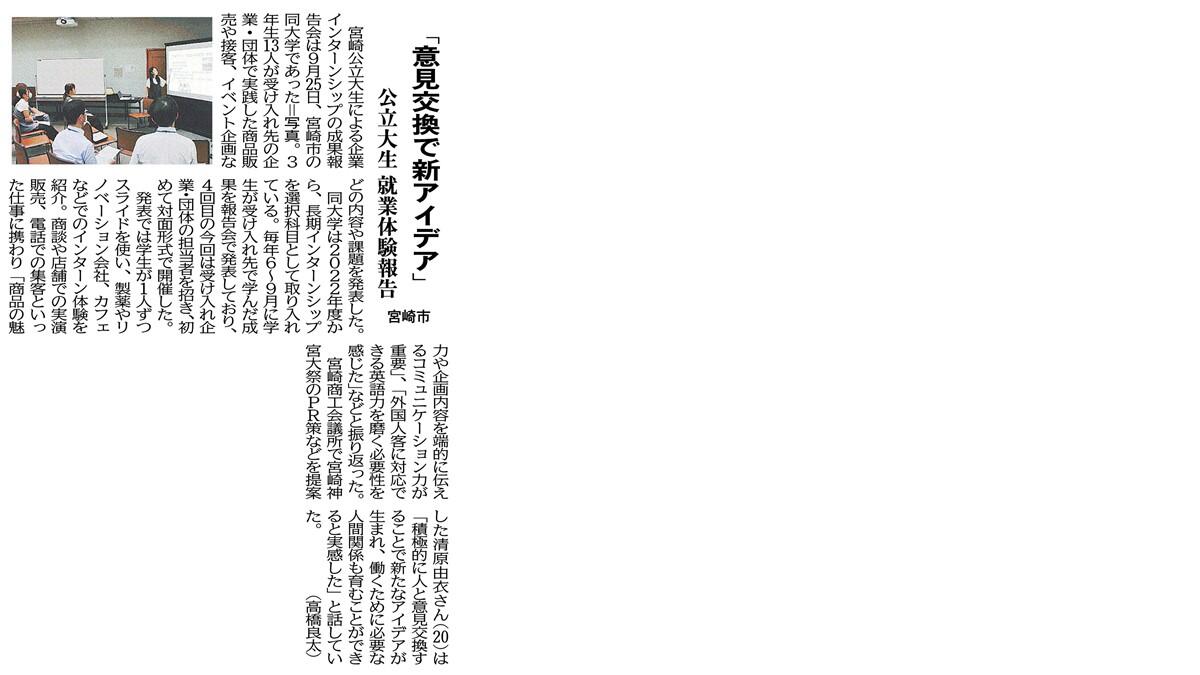 「意見交換で新アイデア」

公立大生 就業体験報告

宮崎市

宮崎公立大生による企業インターンシップの成果報告会は9月25日、宮崎市の同大学であった＝写真。3年生13人が受け入れ先の企業・団体で実践した商品販売や接客、イベント企画などの内容や課題を発表した。

同大学は2022年度から、長期インターンシップを選択科目として取り入れている。毎年6～9月に学生が受け入れ先で学んだ成果を報告会で発表しており、4回目の今回は受け入れ企業・団体の担当者を招き、初めて対面形式で開催した。

発表では学生が1人ずつスライドを使い、製薬やリノベーション会社、カフェなどでのインターン体験を紹介。商談や店舗での実演販売、電話での集客といった仕事に携わり「商品の魅力や企画内容を端的に伝えるコミュニケーション力が重要」、「外国人客に対応できる英語力を磨く必要性を感じた」などと振り返った。

宮崎商工会議所で宮崎神宮大祭のPR策などを提案した清原由衣さん(20)は「積極的に人と意見交換することで新たなアイデアが生まれ、働くために必要な人間関係も育むことができると実感した」と話していた。

(高橋良太)